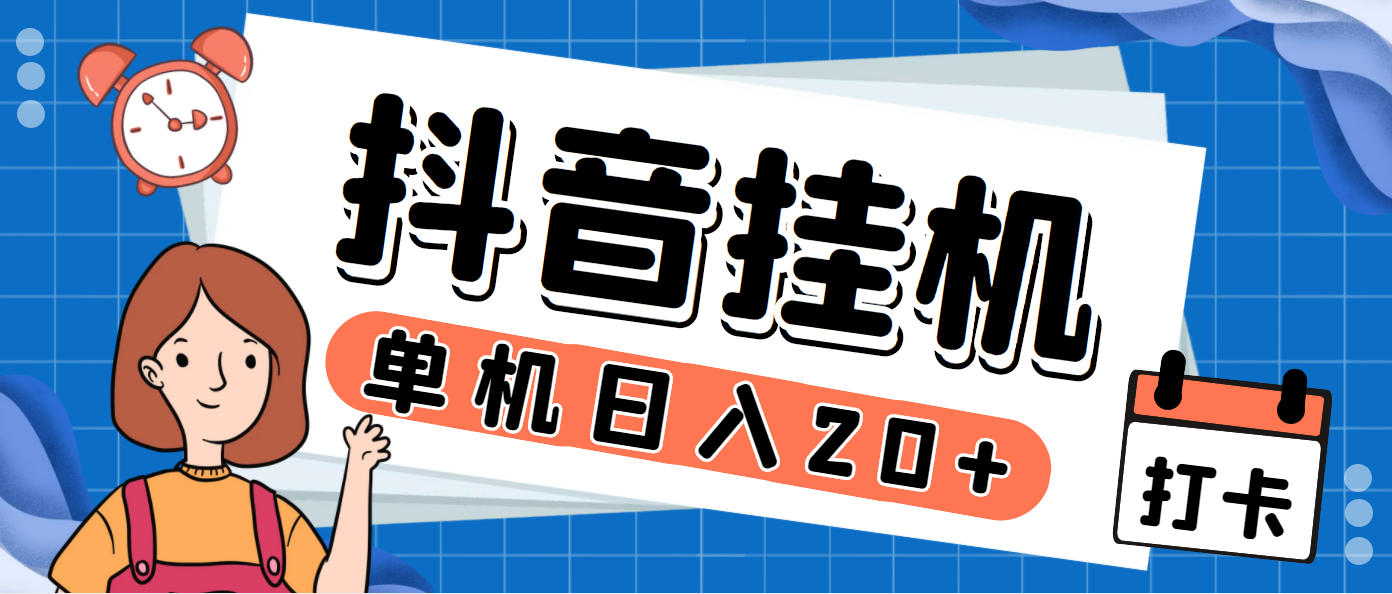 抖音挂机

单机日入20+

打卡